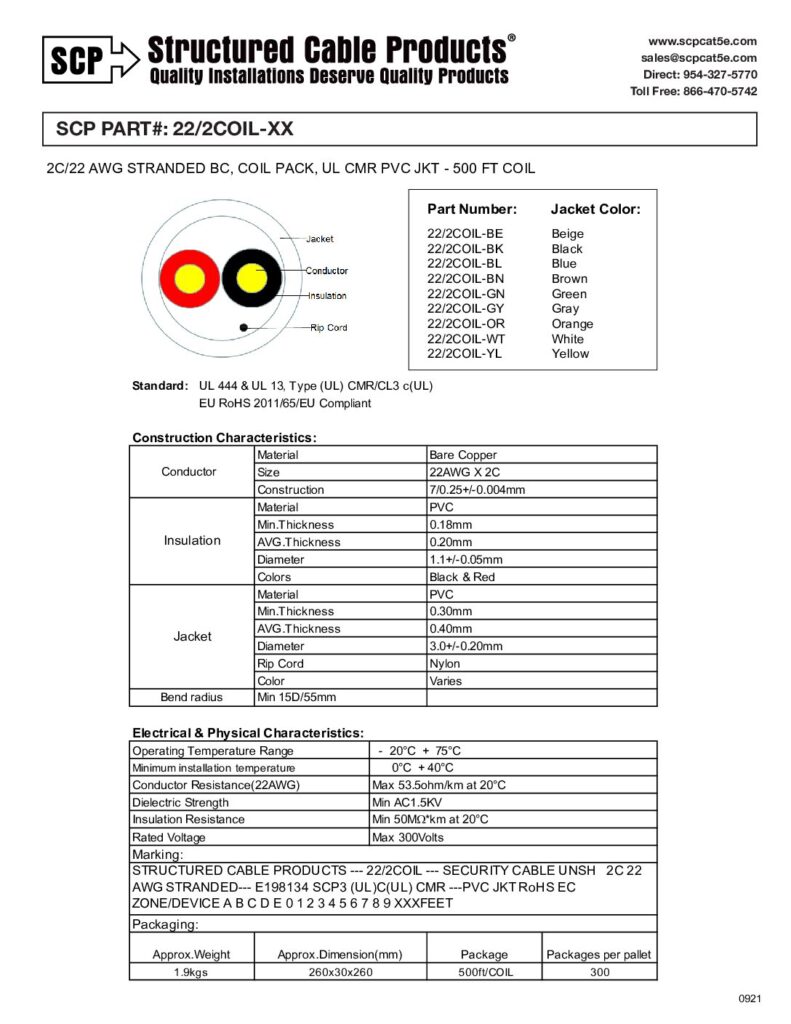 SCP Structured Cable Products®
Quality Installations Deserve Quality Products

www.scpcat5e.com
sales@scpcat5e.com
Direct: 954-327-5770
Toll Free: 866-470-5742

SCP PART#: 22/2COIL-XX

2C/22 AWG STRANDED BC, COIL PACK, UL CMR PVC JKT - 500 FT COIL

Jacket
Conductor
Insulation
Rip Cord

| Part Number: | Jacket Color: |
|---|---|
| 22/2COIL-BE | Beige |
| 22/2COIL-BK | Black |
| 22/2COIL-BL | Blue |
| 22/2COIL-BN | Brown |
| 22/2COIL-GN | Green |
| 22/2COIL-GY | Gray |
| 22/2COIL-OR | Orange |
| 22/2COIL-WT | White |
| 22/2COIL-YL | Yellow |

Standard: UL 444 & UL 13, Type (UL) CMR/CL3 c(UL)
EU RoHS 2011/65/EU Compliant

Construction Characteristics:

| | | |
|---|---|---|
| Conductor | Material | Bare Copper |
| | Size | 22AWG X 2C |
| | Construction | 7/0.25+/-0.004mm |
| Insulation | Material | PVC |
| | Min.Thickness | 0.18mm |
| | AVG.Thickness | 0.20mm |
| | Diameter | 1.1+/-0.05mm |
| | Colors | Black & Red |
| Jacket | Material | PVC |
| | Min.Thickness | 0.30mm |
| | AVG.Thickness | 0.40mm |
| | Diameter | 3.0+/-0.20mm |
| | Rip Cord | Nylon |
| | Color | Varies |
| Bend radius | Min 15D/55mm | |

Electrical & Physical Characteristics:

| | |
|---|---|
| Operating Temperature Range | - 20°C + 75°C |
| Minimum installation temperature | 0°C + 40°C |
| Conductor Resistance(22AWG) | Max 53.5ohm/km at 20°C |
| Dielectric Strength | Min AC1.5KV |
| Insulation Resistance | Min 50MΩ*km at 20°C |
| Rated Voltage | Max 300Volts |

Marking:
STRUCTURED CABLE PRODUCTS --- 22/2COIL --- SECURITY CABLE UNSH 2C 22 AWG STRANDED--- E198134 SCP3 (UL)C(UL) CMR ---PVC JKT RoHS EC ZONE/DEVICE A B C D E 0 1 2 3 4 5 6 7 8 9 XXXFEET

Packaging:

| Approx.Weight | Approx.Dimension(mm) | Package | Packages per pallet |
|---|---|---|---|
| 1.9kgs | 260x30x260 | 500ft/COIL | 300 |

0921